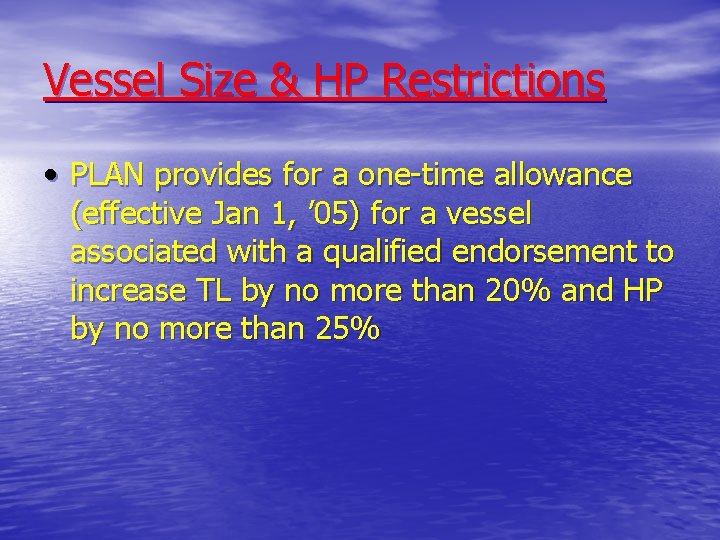 Vessel Size & HP Restrictions

• PLAN provides for a one-time allowance (effective Jan 1, ’05) for a vessel associated with a qualified endorsement to increase TL by no more than 20% and HP by no more than 25%